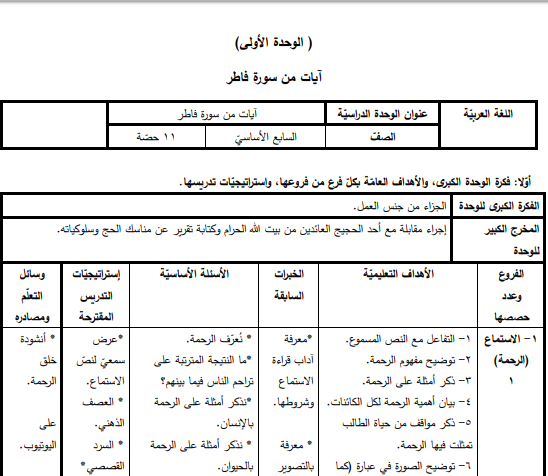 ( الوحدة الأولى)

آيات من سورة فاطر

| اللغة العربيّة | عنوان الوحدة الدراسيّة | آيات من سورة فاطر | | |
|---|---|---|---|---|
| | الصف | السابع الأساسيّ | ١١ حصّة | |

أوّلا: فكرة الوحدة الكبرى، والأهداف العامّة بكلّ فرع من فروعها، واستراتيجيّات تدريسها.

| الفكرة الكبرى للوحدة | الجزاء من جنس العمل. |
|---|---|
| المخرج الكبير للوحدة | إجراء مقابلة مع أحد الحجيج العائدين من بيت الله الحرام وكتابة تقرير عن مناسك الحج وسلوكياته. |

| الفروع وعدد حصصها | الأهداف التعليميّة | الخبرات السابقة | الأسئلة الأساسيّة | إستراتيجيّات التدريس المقترحة | وسائل التعلّم ومصادره |
|---|---|---|---|---|---|
| ١- الاستماع (الرحمة) ١ | ١- التفاعل مع النص المسموع. ٢- توضيح مفهوم الرحمة. ٣- ذكر أمثلة على الرحمة. ٤- بيان أهمية الرحمة لكل الكائنات. ٥- ذكر مواقف من حياة الطالب تمثلت فيها الرحمة. ٦- توضيح الصورة في عبارة (كما | *معرفة آداب قراءة الاستماع وشروطها. * معرفة بالتصوير | * نُعرّف الرحمة. *ما النتيجة المترتبة على تراحم الناس فيما بينهم؟ *نذكر أمثلة على الرحمة بالإنسان. * نذكر أمثلة على الرحمة بالحيوان. | *عرض سمعيّ لنصّ الاستماع. * العصف الذهني. * السرد القصصي* | * أنشودة خلق الرحمة. على اليوتيوب. |